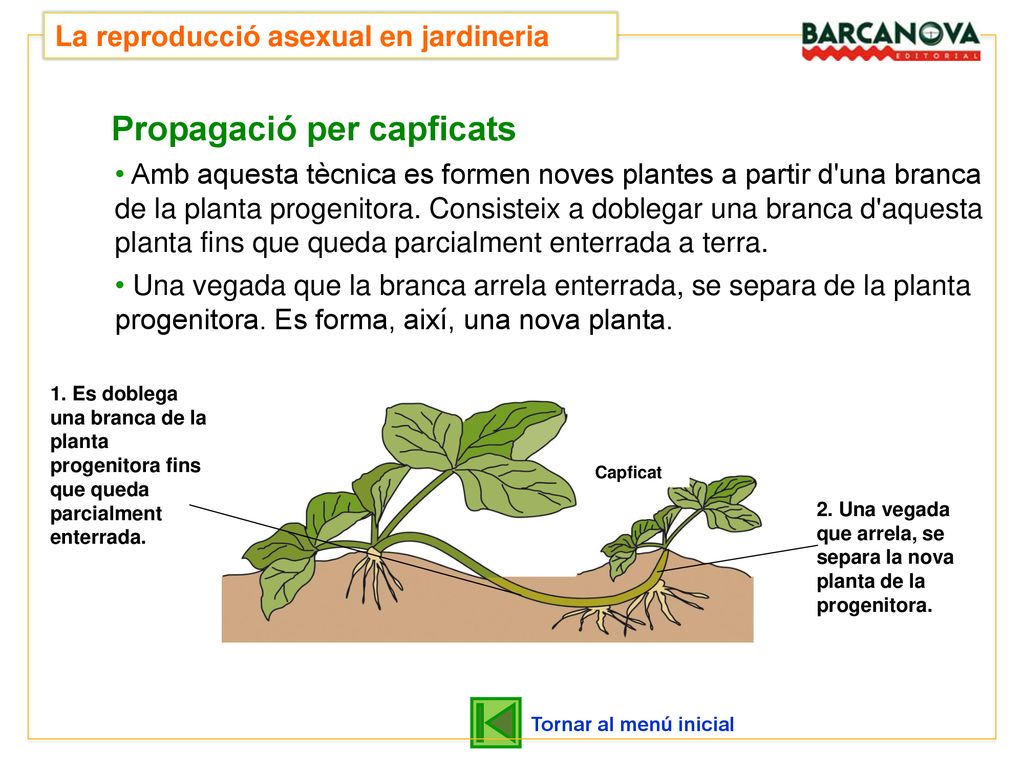 La reproducció asexual en jardineria

BARCANOVA
EDITORIAL

Propagació per capficats

• Amb aquesta tècnica es formen noves plantes a partir d'una branca de la planta progenitora. Consisteix a doblegar una branca d'aquesta planta fins que queda parcialment enterrada a terra.

• Una vegada que la branca arrela enterrada, se separa de la planta progenitora. Es forma, així, una nova planta.

1. Es doblega una branca de la planta progenitora fins que queda parcialment enterrada.

Capficat

2. Una vegada que arrela, se separa la nova planta de la progenitora.

Tornar al menú inicial